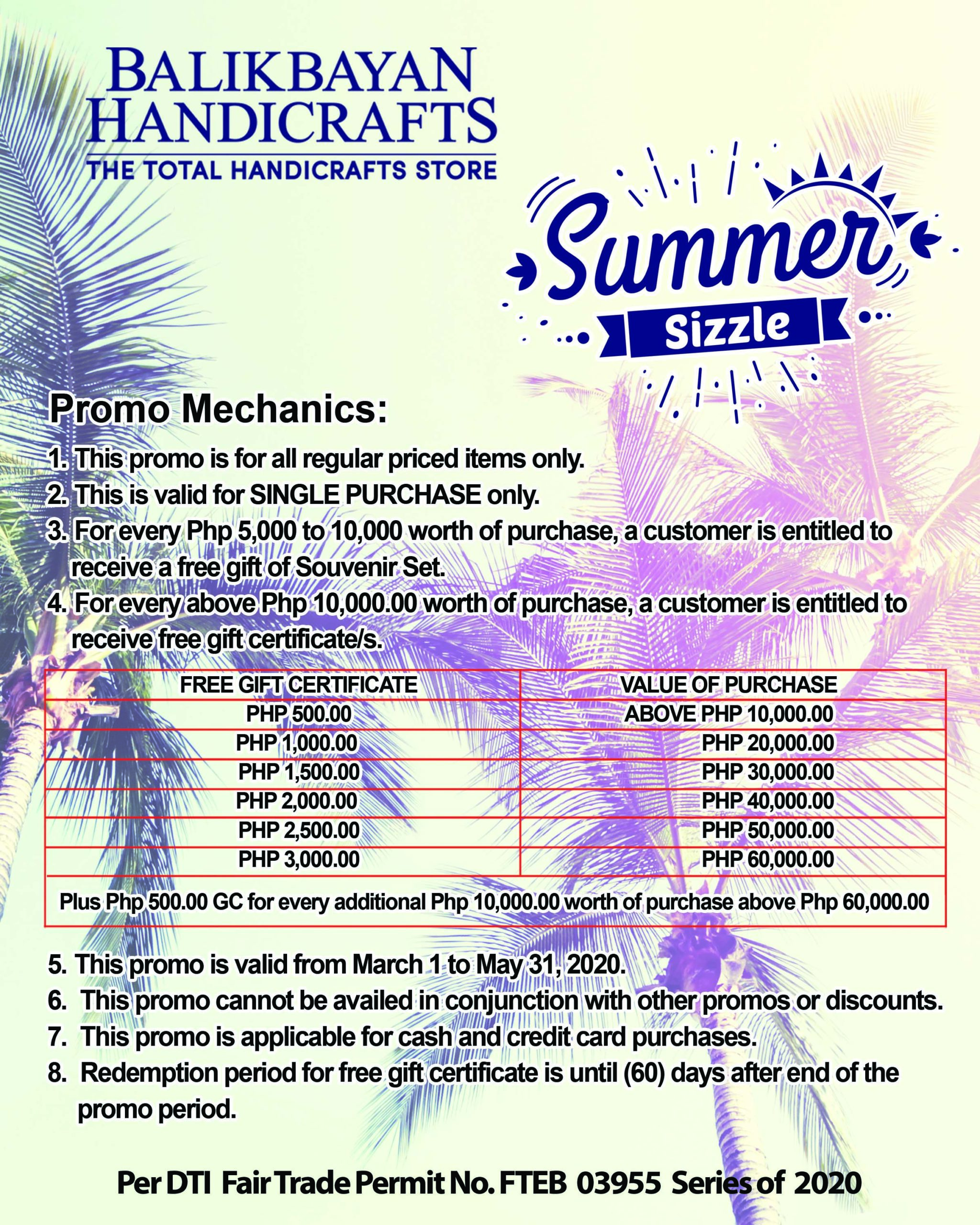 BALIKBAYAN HANDICRAFTS
THE TOTAL HANDICRAFTS STORE

Summer
Sizzle

Promo Mechanics:

1. This promo is for all regular priced items only.
2. This is valid for SINGLE PURCHASE only.
3. For every Php 5,000 to 10,000 worth of purchase, a customer is entitled to receive a free gift of Souvenir Set.
4. For every above Php 10,000.00 worth of purchase, a customer is entitled to receive free gift certificate/s.

| FREE GIFT CERTIFICATE | VALUE OF PURCHASE |
|---|---|
| PHP 500.00 | ABOVE PHP 10,000.00 |
| PHP 1,000.00 | PHP 20,000.00 |
| PHP 1,500.00 | PHP 30,000.00 |
| PHP 2,000.00 | PHP 40,000.00 |
| PHP 2,500.00 | PHP 50,000.00 |
| PHP 3,000.00 | PHP 60,000.00 |
| Plus Php 500.00 GC for every additional Php 10,000.00 worth of purchase above Php 60,000.00 | |

5. This promo is valid from March 1 to May 31, 2020.
6. This promo cannot be availed in conjunction with other promos or discounts.
7. This promo is applicable for cash and credit card purchases.
8. Redemption period for free gift certificate is until (60) days after end of the promo period.

Per DTI Fair Trade Permit No. FTEB 03955 Series of 2020